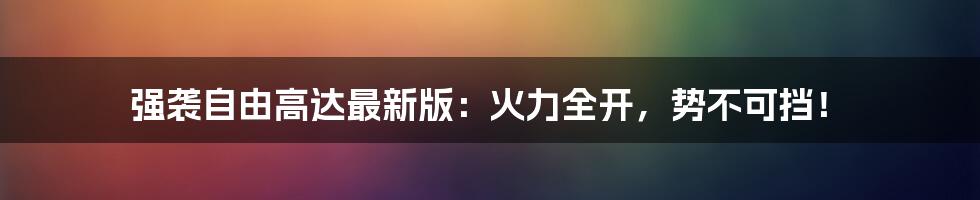 强袭自由高达最新版：火力全开，势不可挡！